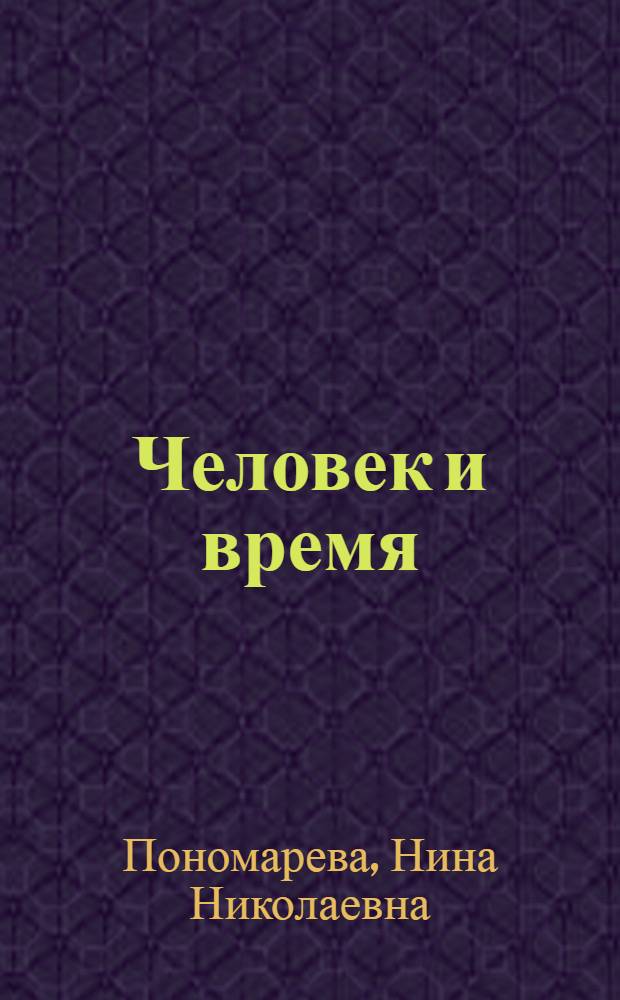 Человек и время

Пономарева, Нина Николаевна